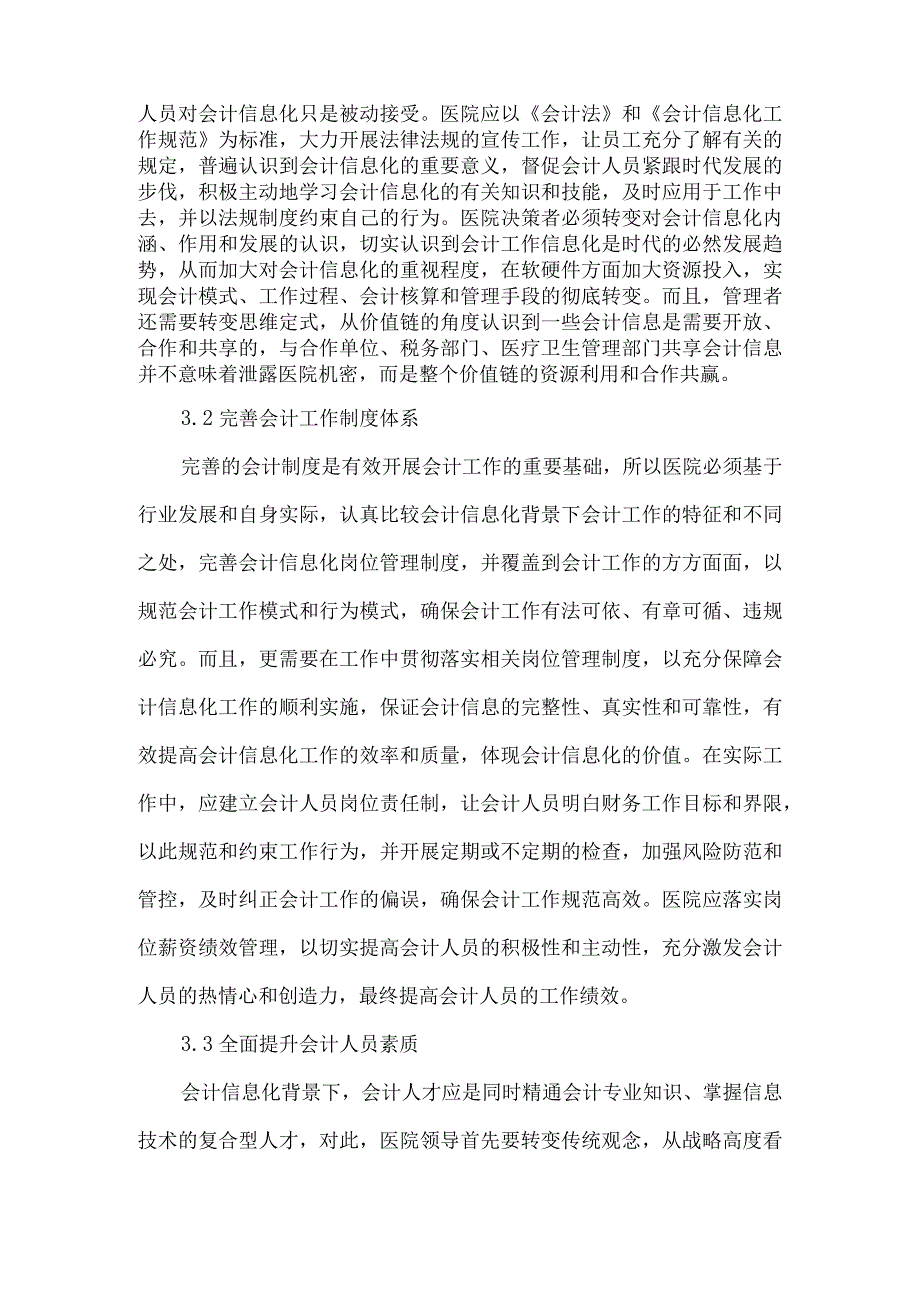 人员对会计信息化只是被动接受。医院应以《会计法》和《会计信息化工作规范》为标准，大力开展法律法规的宣传工作，让员工充分了解有关的规定，普遍认识到会计信息化的重要意义，督促会计人员紧跟时代发展的步伐，积极主动地学习会计信息化的有关知识和技能，及时应用于工作中去，并以法规制度约束自己的行为。医院决策者必须转变对会计信息化内涵、作用和发展的认识，切实认识到会计工作信息化是时代的必然发展趋势，从而加大对会计信息化的重视程度，在软硬件方面加大资源投入，实现会计模式、工作过程、会计核算和管理手段的彻底转变。而且，管理者还需要转变思维定式，从价值链的角度认识到一些会计信息是需要开放、合作和共享的，与合作单位、税务部门、医疗卫生管理部门共享会计信息并不意味着泄露医院机密，而是整个价值链的资源利用和合作共赢。

3.2 完善会计工作制度体系

完善的会计制度是有效开展会计工作的重要基础，所以医院必须基于行业发展和自身实际，认真比较会计信息化背景下会计工作的特征和不同之处，完善会计信息化岗位管理制度，并覆盖到会计工作的方方面面，以规范会计工作模式和行为模式，确保会计工作有法可依、有章可循、违规必究。而且，更需要在工作中贯彻落实相关岗位管理制度，以充分保障会计信息化工作的顺利实施，保证会计信息的完整性、真实性和可靠性，有效提高会计信息化工作的效率和质量，体现会计信息化的价值。在实际工作中，应建立会计人员岗位责任制，让会计人员明白财务工作目标和界限，以此规范和约束工作行为，并开展定期或不定期的检查，加强风险防范和管控，及时纠正会计工作的偏误，确保会计工作规范高效。医院应落实岗位薪资绩效管理，以切实提高会计人员的积极性和主动性，充分激发会计人员的热情心和创造力，最终提高会计人员的工作绩效。

3.3 全面提升会计人员素质

会计信息化背景下，会计人才应是同时精通会计专业知识、掌握信息技术的复合型人才，对此，医院领导首先要转变传统观念，从战略高度看